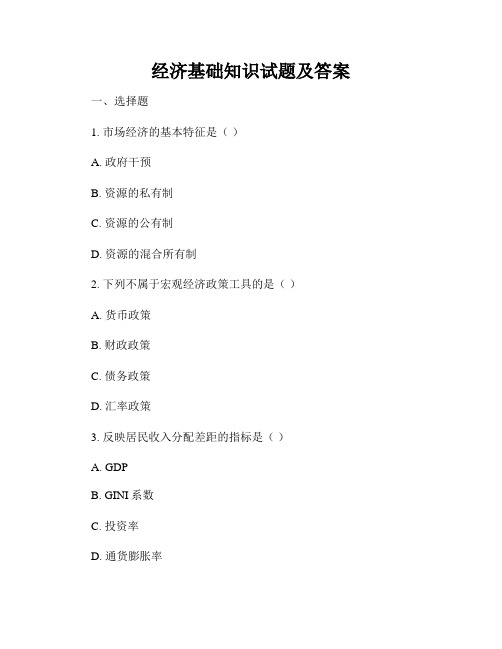 经济基础知识试题及答案

一、选择题

1. 市场经济的基本特征是（ ）

A. 政府干预

B. 资源的私有制

C. 资源的公有制

D. 资源的混合所有制

2. 下列不属于宏观经济政策工具的是（ ）

A. 货币政策

B. 财政政策

C. 债务政策

D. 汇率政策

3. 反映居民收入分配差距的指标是（ ）

A. GDP

B. GINI 系数

C. 投资率

D. 通货膨胀率